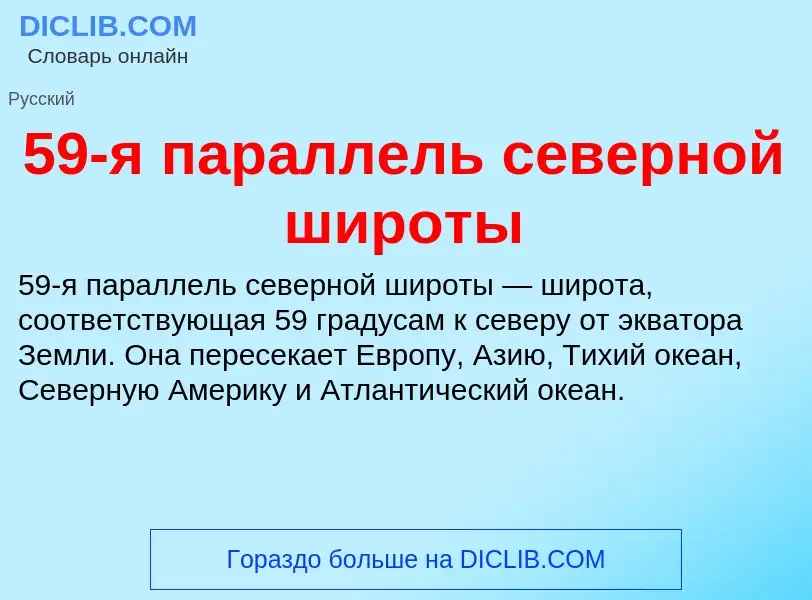 DICLIB.COM
Словарь онлайн

Русский

59-я параллель северной широты

59-я параллель северной широты — широта, соответствующая 59 градусам к северу от экватора Земли. Она пересекает Европу, Азию, Тихий океан, Северную Америку и Атлантический океан.

Гораздо больше на DICLIB.COM